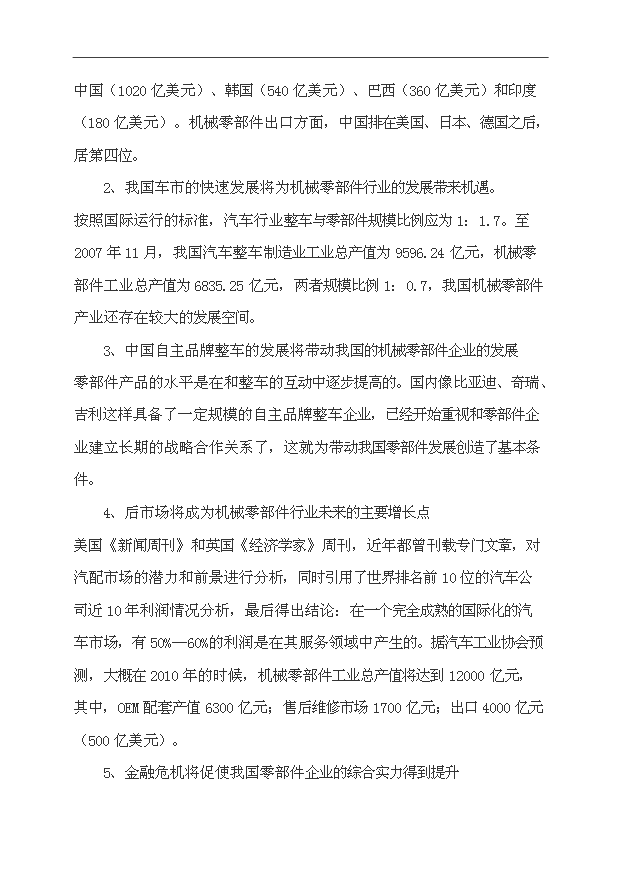 中国（1020 亿美元）、韩国（540 亿美元）、巴西（360 亿美元）和印度（180 亿美元）。机械零部件出口方面，中国排在美国、日本、德国之后，居第四位。

2、我国车市的快速发展将为机械零部件行业的发展带来机遇。

按照国际运行的标准，汽车行业整车与零部件规模比例应为 1：1.7。至 2007 年 11 月，我国汽车整车制造业工业总产值为 9596.24 亿元，机械零部件工业总产值为 6835.25 亿元，两者规模比例 1：0.7，我国机械零部件产业还存在较大的发展空间。

3、中国自主品牌整车的发展将带动我国的机械零部件企业的发展

零部件产品的水平是在和整车的互动中逐步提高的。国内像比亚迪、奇瑞、吉利这样具备了一定规模的自主品牌整车企业，已经开始重视和零部件企业建立长期的战略合作关系了，这就为带动我国零部件发展创造了基本条件。

4、后市场将成为机械零部件行业未来的主要增长点

美国《新闻周刊》和英国《经济学家》周刊，近年都曾刊载专门文章，对汽配市场的潜力和前景进行分析，同时引用了世界排名前 10 位的汽车公司近 10 年利润情况分析，最后得出结论：在一个完全成熟的国际化的汽车市场，有 50%—60%的利润是在其服务领域中产生的。据汽车工业协会预测，大概在 2010 年的时候，机械零部件工业总产值将达到 12000 亿元，其中，OEM 配套产值 6300 亿元；售后维修市场 1700 亿元；出口 4000 亿元（500 亿美元）。

5、金融危机将促使我国零部件企业的综合实力得到提升